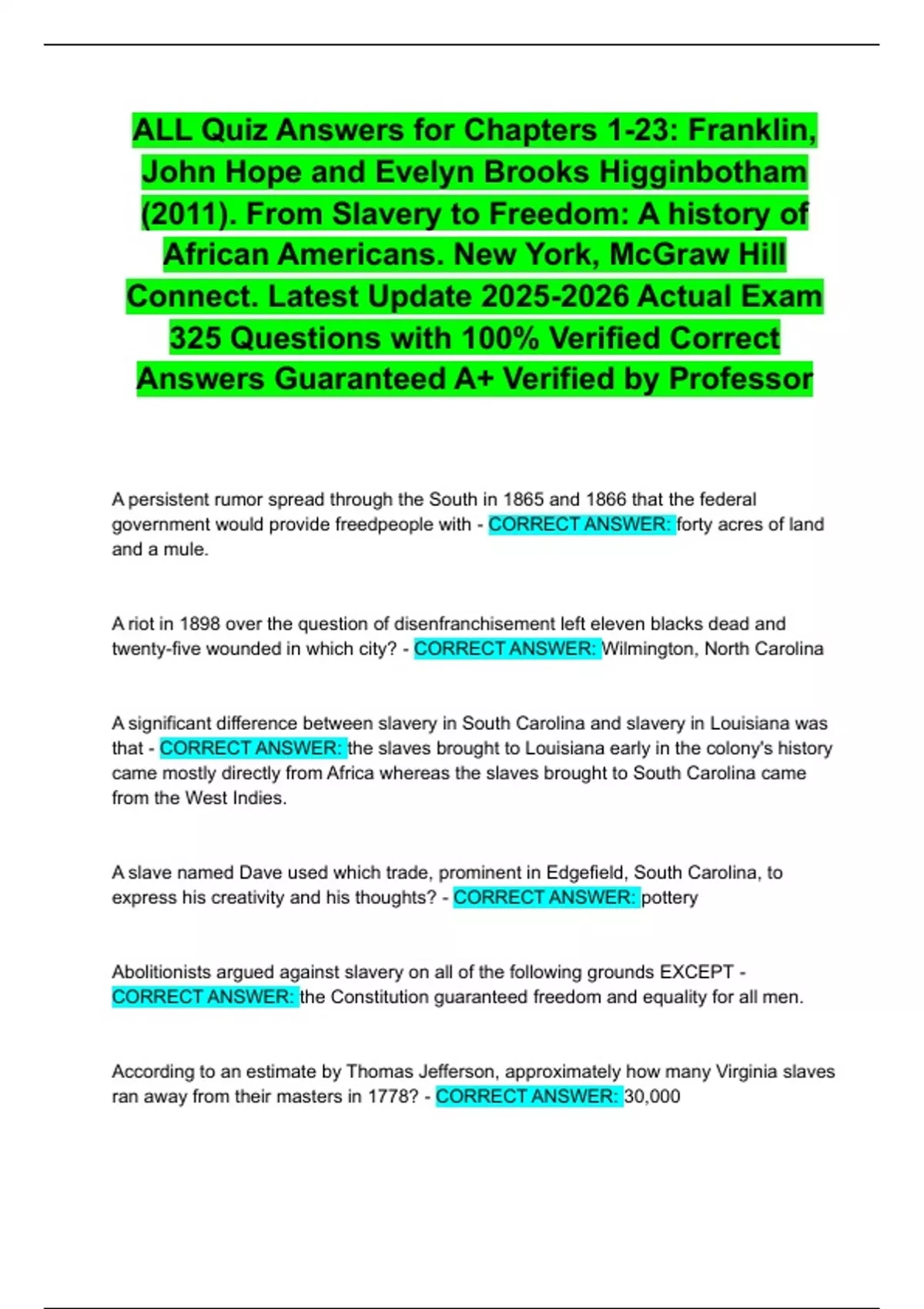 ALL Quiz Answers for Chapters 1-23: Franklin, John Hope and Evelyn Brooks Higginbotham (2011). From Slavery to Freedom: A history of African Americans. New York, McGraw Hill Connect. Latest Update 2025-2026 Actual Exam 325 Questions with 100% Verified Correct Answers Guaranteed A+ Verified by Professor

A persistent rumor spread through the South in 1865 and 1866 that the federal government would provide freedpeople with - CORRECT ANSWER: forty acres of land and a mule.

A riot in 1898 over the question of disenfranchisement left eleven blacks dead and twenty-five wounded in which city? - CORRECT ANSWER: Wilmington, North Carolina

A significant difference between slavery in South Carolina and slavery in Louisiana was that - CORRECT ANSWER: the slaves brought to Louisiana early in the colony's history came mostly directly from Africa whereas the slaves brought to South Carolina came from the West Indies.

A slave named Dave used which trade, prominent in Edgefield, South Carolina, to express his creativity and his thoughts? - CORRECT ANSWER: pottery

Abolitionists argued against slavery on all of the following grounds EXCEPT - CORRECT ANSWER: the Constitution guaranteed freedom and equality for all men.

According to an estimate by Thomas Jefferson, approximately how many Virginia slaves ran away from their masters in 1778? - CORRECT ANSWER: 30,000